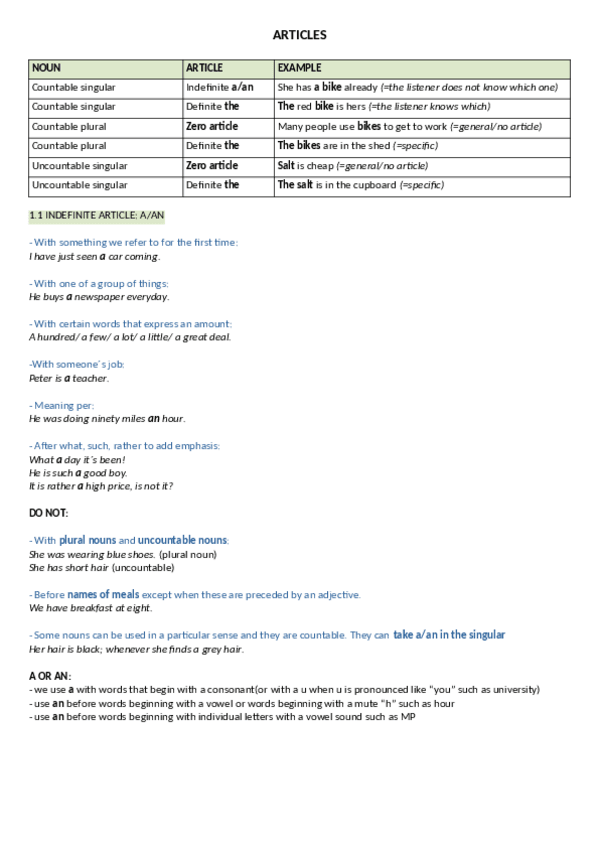 ARTICLES

| NOUN | ARTICLE | EXAMPLE |
|---|---|---|
| Countable singular | Indefinite a/an | She has a bike already (=the listener does not know which one) |
| Countable singular | Definite the | The red bike is hers (=the listener knows which) |
| Countable plural | Zero article | Many people use bikes to get to work (=general/no article) |
| Countable plural | Definite the | The bikes are in the shed (=specific) |
| Uncountable singular | Zero article | Salt is cheap (=general/no article) |
| Uncountable singular | Definite the | The salt is in the cupboard (=specific) |

1.1 INDEFINITE ARTICLE: A/AN

- With something we refer to for the first time:
I have just seen a car coming.

- With one of a group of things:
He buys a newspaper everyday.

- With certain words that express an amount:
A hundred/ a few/ a lot/ a little/ a great deal.

-With someone´s job:
Peter is a teacher.

- Meaning per:
He was doing ninety miles an hour.

- After what, such, rather to add emphasis:
What a day it´s been!
He is such a good boy.
It is rather a high price, is not it?

DO NOT:

- With plural nouns and uncountable nouns:
She was wearing blue shoes. (plural noun)
She has short hair (uncountable)

- Before names of meals except when these are preceded by an adjective.
We have breakfast at eight.

- Some nouns can be used in a particular sense and they are countable. They can take a/an in the singular
Her hair is black; whenever she finds a grey hair.

A OR AN:
- we use a with words that begin with a consonant(or with a u when u is pronounced like "you" such as university)
- use an before words beginning with a vowel or words beginning with a mute "h" such as hour
- use an before words beginning with individual letters with a vowel sound such as MP